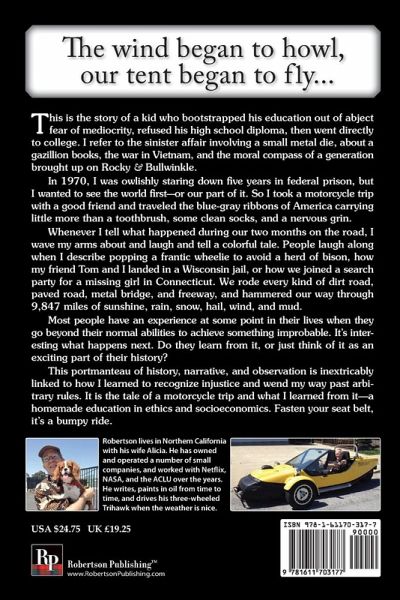 The wind began to howl, our tent began to fly...

This is the story of a kid who bootstrapped his education out of abject fear of mediocrity, refused his high school diploma, then went directly to college. I refer to the sinister affair involving a small metal die, about a gazillion books, the war in Vietnam, and the moral compass of a generation brought up on Rocky & Bullwinkle.

In 1970, I was owlishly staring down five years in federal prison, but I wanted to see the world first—or our part of it. So I took a motorcycle trip with a good friend and traveled the blue-gray ribbons of America carrying little more than a toothbrush, some clean socks, and a nervous grin.

Whenever I tell what happened during our two months on the road, I wave my arms about and laugh and tell a colorful tale. People laugh along when I describe popping a frantic wheelie to avoid a herd of bison, how my friend Tom and I landed in a Wisconsin jail, or how we joined a search party for a missing girl in Connecticut. We rode every kind of dirt road, paved road, metal bridge, and freeway, and hammered our way through 9,847 miles of sunshine, rain, snow, hail, wind, and mud.

Most people have an experience at some point in their lives when they go beyond their normal abilities to achieve something improbable. It's interesting what happens next. Do they learn from it, or just think of it as an exciting part of their history?

This portmanteau of history, narrative, and observation is inextricably linked to how I learned to recognize injustice and wend my way past arbitrary rules. It is the tale of a motorcycle trip and what I learned from it—a homemade education in ethics and socioeconomics. Fasten your seat belt, it's a bumpy ride.

Robertson lives in Northern California with his wife Alicia. He has owned and operated a number of small companies, and worked with Netflix, NASA, and the ACLU over the years. He writes, paints in oil from time to time, and drives his three-wheeled Trihawk when the weather is nice.

USA $24.75 UK £19.25

RP
Robertson Publishing™
www.RobertsonPublishing.com

ISBN 978-1-61170-317-7
90000
9 781611 703177